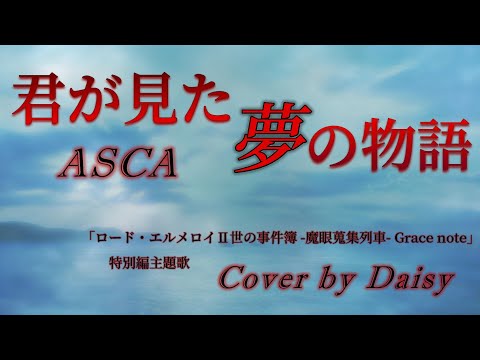 君が見た夢の物語

ASCA

「ロード・エルメロイⅡ世の事件簿 -魔眼蒐集列車- Grace note」
特別編主題歌

Cover by Daisy